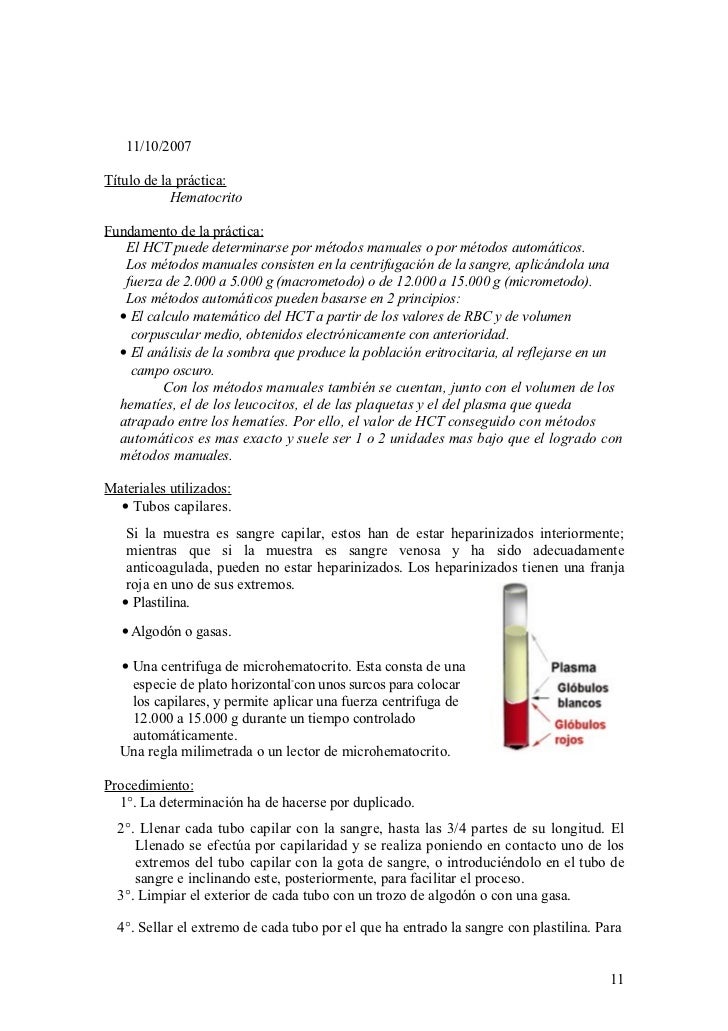 11/10/2007

Título de la práctica:
Hematocrito

Fundamento de la práctica:
El HCT puede determinarse por métodos manuales o por métodos automáticos.
Los métodos manuales consisten en la centrifugación de la sangre, aplicándola una fuerza de 2.000 a 5.000 g (macrometodo) o de 12.000 a 15.000 g (micrometodo).
Los métodos automáticos pueden basarse en 2 principios:
• El calculo matemático del HCT a partir de los valores de RBC y de volumen corpuscular medio, obtenidos electrónicamente con anterioridad.
• El análisis de la sombra que produce la población eritrocitaria, al reflejarse en un campo oscuro.
Con los métodos manuales también se cuentan, junto con el volumen de los hematíes, el de los leucocitos, el de las plaquetas y el del plasma que queda atrapado entre los hematíes. Por ello, el valor de HCT conseguido con métodos automáticos es mas exacto y suele ser 1 o 2 unidades mas bajo que el logrado con métodos manuales.

Materiales utilizados:
• Tubos capilares.
Si la muestra es sangre capilar, estos han de estar heparinizados interiormente; mientras que si la muestra es sangre venosa y ha sido adecuadamente anticoagulada, pueden no estar heparinizados. Los heparinizados tienen una franja roja en uno de sus extremos.
• Plastilina.
• Algodón o gasas.
• Una centrifuga de microhematocrito. Esta consta de una especie de plato horizontal con unos surcos para colocar los capilares, y permite aplicar una fuerza centrifuga de 12.000 a 15.000 g durante un tiempo controlado automáticamente.
Una regla milimetrada o un lector de microhematocrito.

Plasma
Glóbulos blancos
Glóbulos rojos

Procedimiento:
1°. La determinación ha de hacerse por duplicado.
2°. Llenar cada tubo capilar con la sangre, hasta las 3/4 partes de su longitud. El Llenado se efectúa por capilaridad y se realiza poniendo en contacto uno de los extremos del tubo capilar con la gota de sangre, o introduciéndolo en el tubo de sangre e inclinando este, posteriormente, para facilitar el proceso.
3°. Limpiar el exterior de cada tubo con un trozo de algodón o con una gasa.
4°. Sellar el extremo de cada tubo por el que ha entrado la sangre con plastilina. Para

11